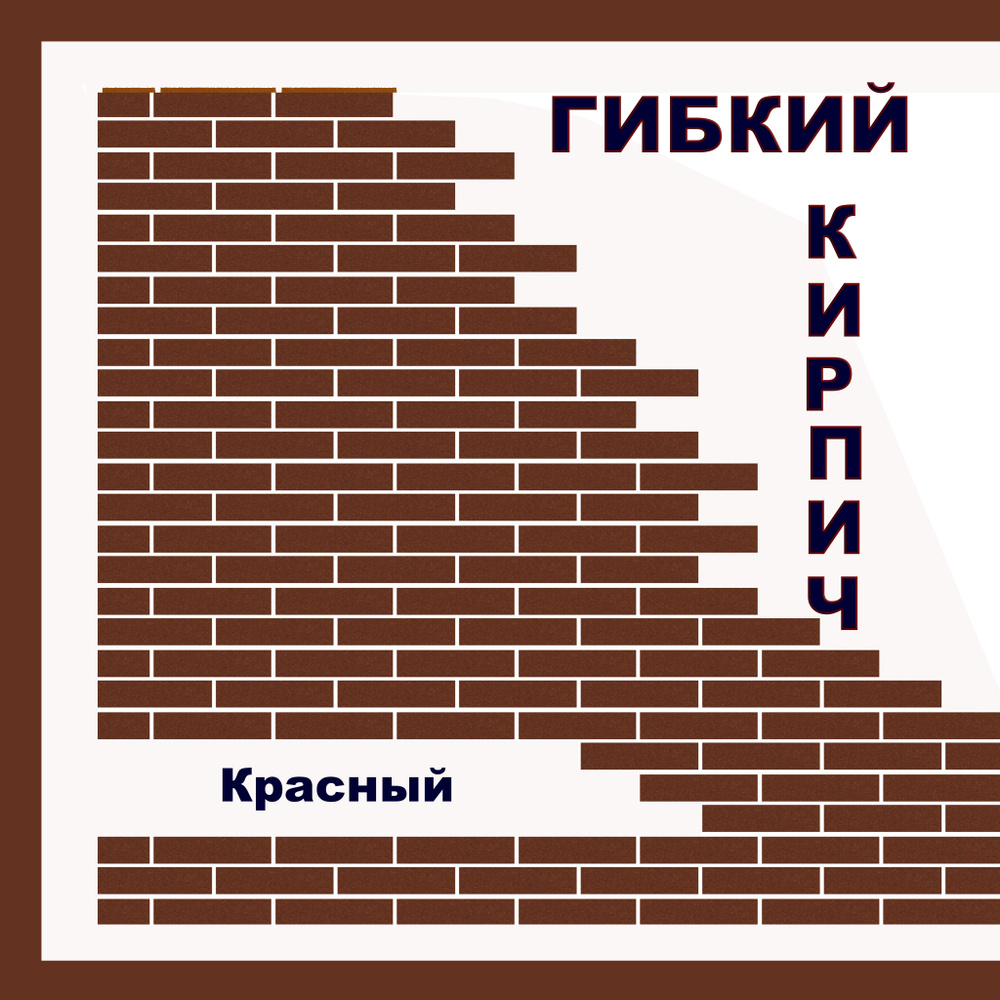 ГИБКИЙ

КИРПИЧ

Красный